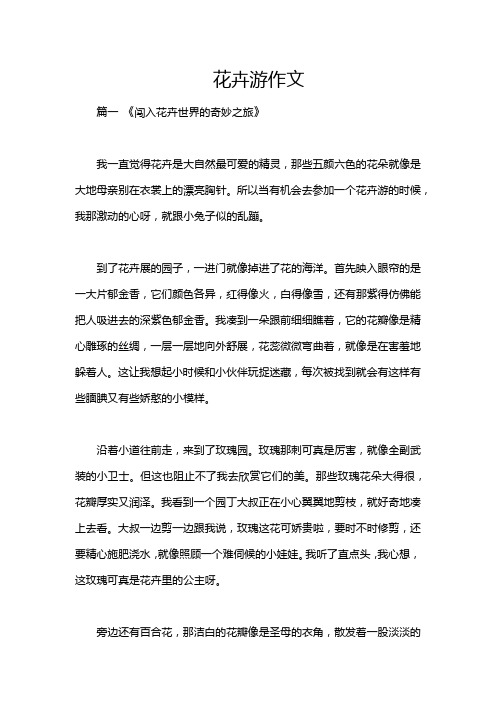 花卉游作文

篇一 《闯入花卉世界的奇妙之旅》

我一直觉得花卉是大自然最可爱的精灵，那些五颜六色的花朵就像是大地母亲别在衣裳上的漂亮胸针。所以当有机会去参加一个花卉游的时候，我那激动的心呀，就跟小兔子似的乱蹦。

到了花卉展的园子，一进门就像掉进了花的海洋。首先映入眼帘的是一大片郁金香，它们颜色各异，红得像火，白得像雪，还有那紫得仿佛能把人吸进去的深紫色郁金香。我凑到一朵跟前细细瞧着，它的花瓣像是精心雕琢的丝绸，一层一层地向外舒展，花蕊微微弯曲着，就像是在害羞地躲着人。这让我想起小时候和小伙伴玩捉迷藏，每次被找到就会有这样有些腼腆又有些娇憨的小模样。

沿着小道往前走，来到了玫瑰园。玫瑰那刺可真是厉害，就像全副武装的小卫士。但这也阻止不了我去欣赏它们的美。那些玫瑰花朵大得很，花瓣厚实又润泽。我看到一个园丁大叔正在小心翼翼地剪枝，就好奇地凑上去看。大叔一边剪一边跟我说，玫瑰这花可娇贵啦，要时不时修剪，还要精心施肥浇水，就像照顾一个难伺候的小娃娃。我听了直点头，我心想，这玫瑰可真是花卉里的公主呀。

旁边还有百合花，那洁白的花瓣像是圣母的衣角，散发着一股淡淡的